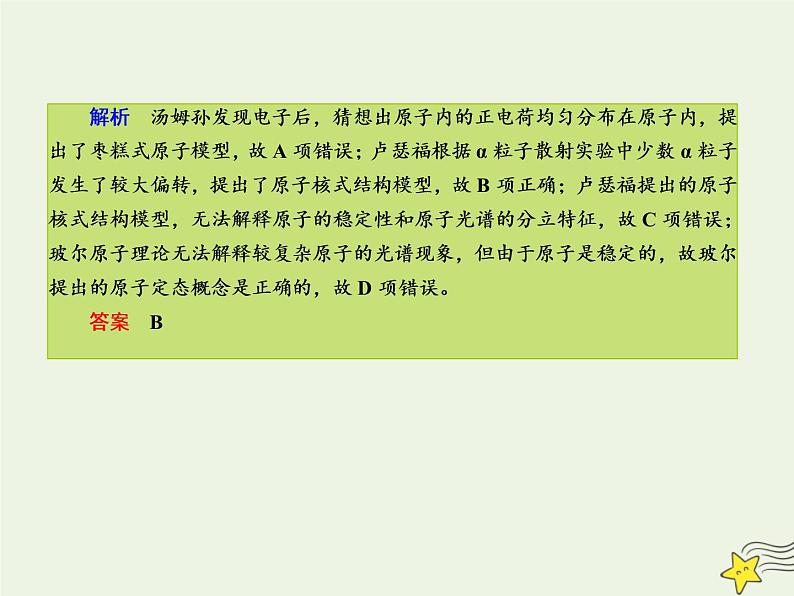 解析　汤姆孙发现电子后，猜想出原子内的正电荷均匀分布在原子内，提出了枣糕式原子模型，故 A 项错误；卢瑟福根据 α 粒子散射实验中少数 α 粒子发生了较大偏转，提出了原子核式结构模型，故 B 项正确；卢瑟福提出的原子核式结构模型，无法解释原子的稳定性和原子光谱的分立特征，故 C 项错误；玻尔原子理论无法解释较复杂原子的光谱现象，但由于原子是稳定的，故玻尔提出的原子定态概念是正确的，故 D 项错误。

答案　B